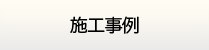 施工事例